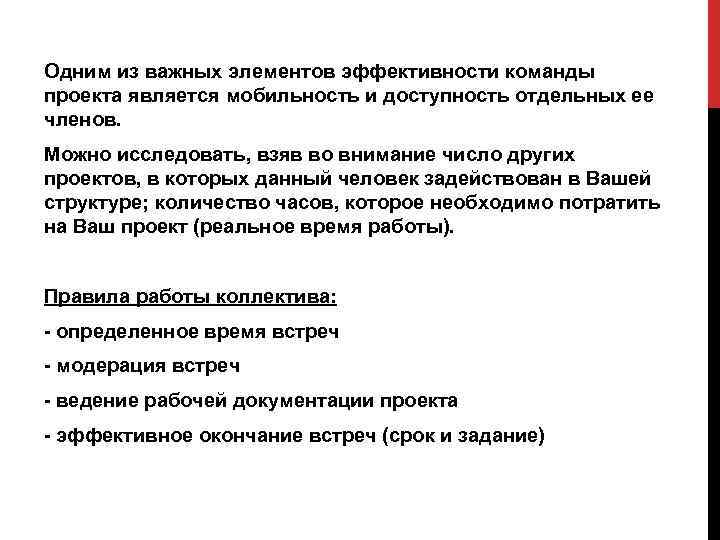 Одним из важных элементов эффективности команды проекта является мобильность и доступность отдельных ее членов.

Можно исследовать, взяв во внимание число других проектов, в которых данный человек задействован в Вашей структуре; количество часов, которое необходимо потратить на Ваш проект (реальное время работы).

Правила работы коллектива:

- определенное время встреч

- модерация встреч

- ведение рабочей документации проекта

- эффективное окончание встреч (срок и задание)